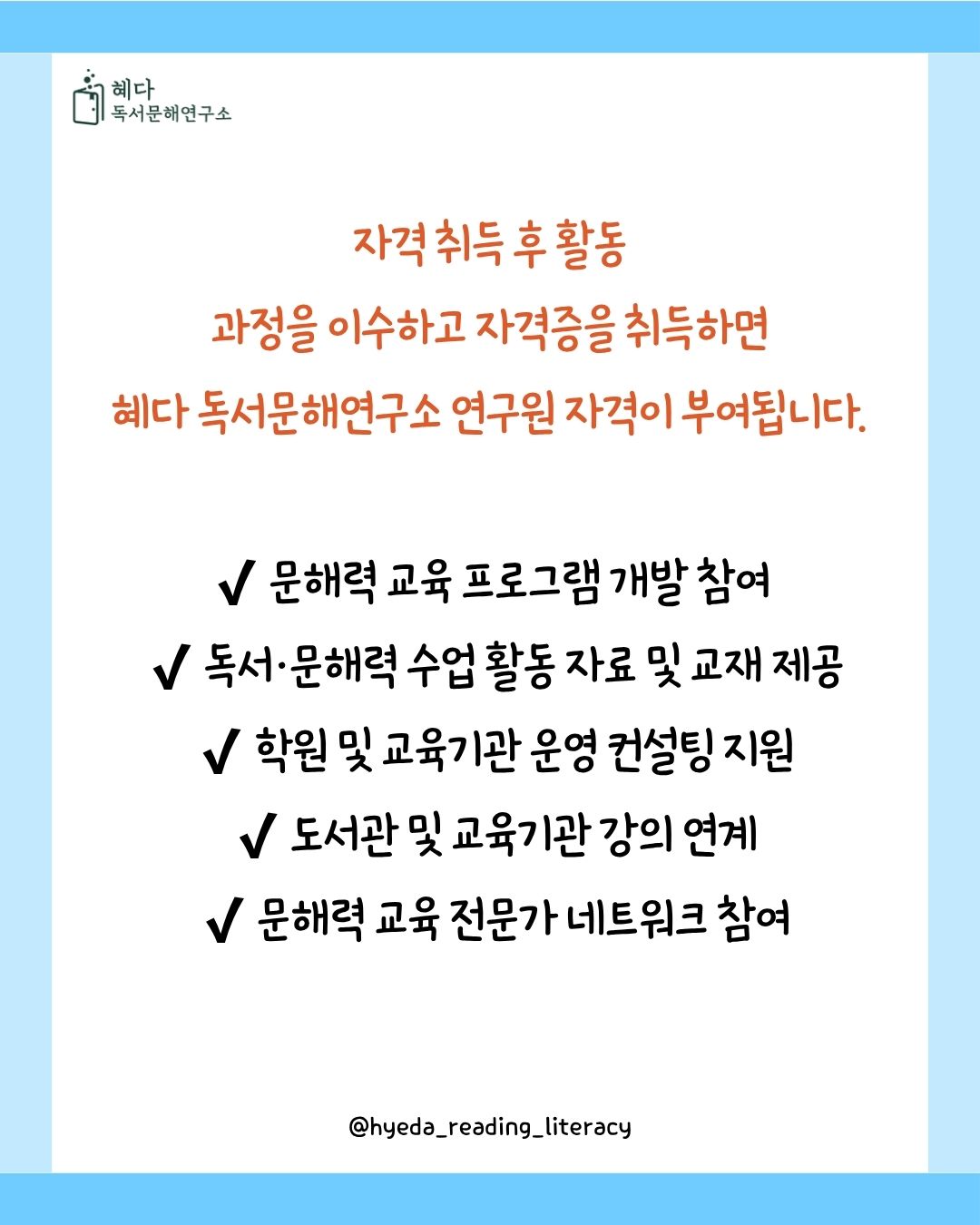 혜다
독서문해연구소

자격 취득 후 활동
과정을 이수하고 자격증을 취득하면
혜다 독서문해연구소 연구원 자격이 부여됩니다.

✔ 문해력 교육 프로그램 개발 참여
✔ 독서·문해력 수업 활동 자료 및 교재 제공
✔ 학원 및 교육기관 운영 컨설팅 지원
✔ 도서관 및 교육기관 강의 연계
✔ 문해력 교육 전문가 네트워크 참여

@hyeda_reading_literacy